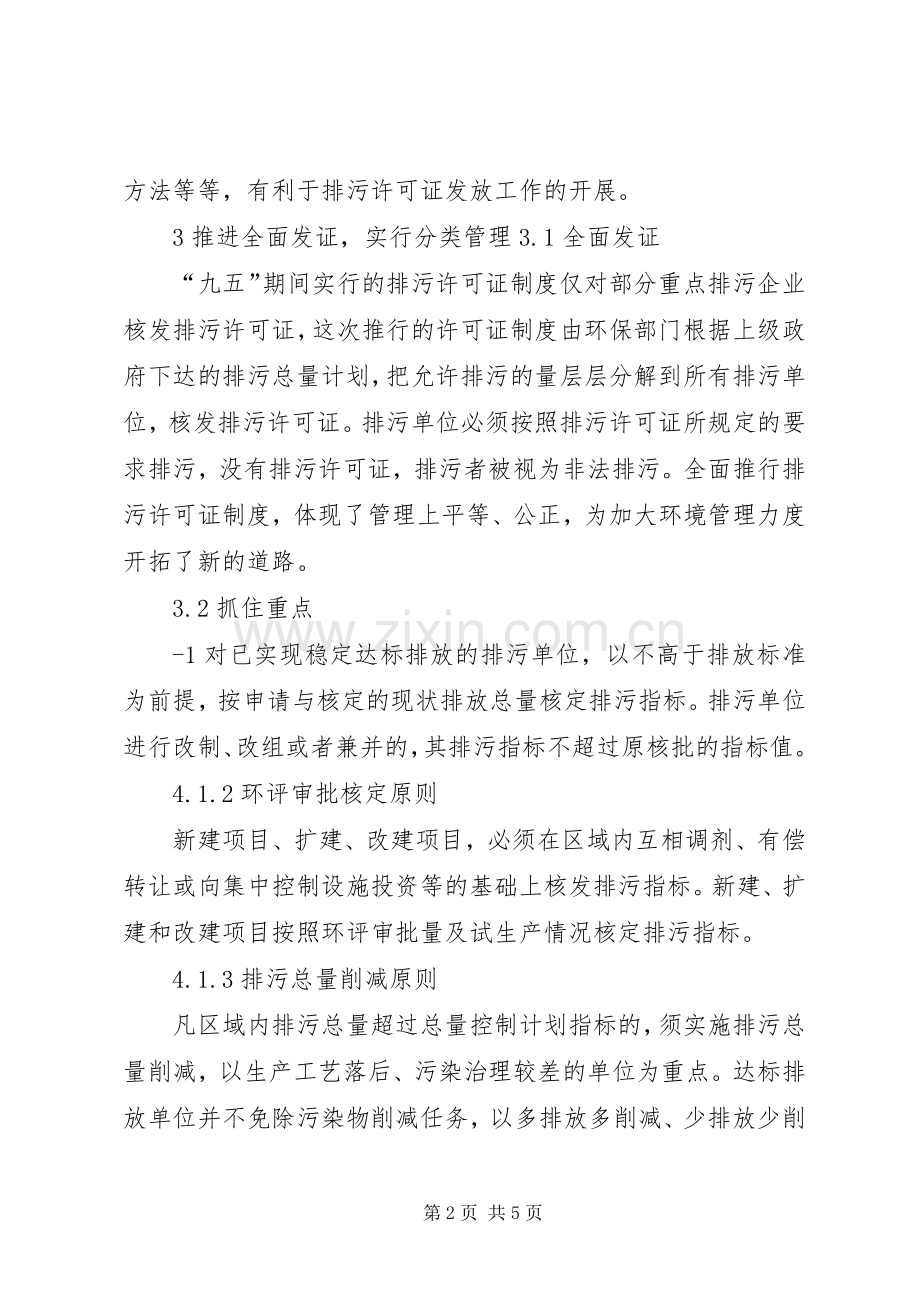 方法等等，有利于排污许可证发放工作的开展。

3推进全面发证，实行分类管理3.1全面发证

“九五”期间实行的排污许可证制度仅对部分重点排污企业核发排污许可证，这次推行的许可证制度由环保部门根据上级政府下达的排污总量计划，把允许排污的量层层分解到所有排污单位，核发排污许可证。排污单位必须按照排污许可证所规定的要求排污，没有排污许可证，排污者被视为非法排污。全面推行排污许可证制度，体现了管理上平等、公正，为加大环境管理力度开拓了新的道路。

3.2抓住重点

-1对已实现稳定达标排放的排污单位，以不高于排放标准为前提，按申请与核定的现状排放总量核定排污指标。排污单位进行改制、改组或者兼并的，其排污指标不超过原核批的指标值。

4.1.2环评审批核定原则

新建项目、扩建、改建项目，必须在区域内互相调剂、有偿转让或向集中控制设施投资等的基础上核发排污指标。新建、扩建和改建项目按照环评审批量及试生产情况核定排污指标。

4.1.3排污总量削减原则

凡区域内排污总量超过总量控制计划指标的，须实施排污总量削减，以生产工艺落后、污染治理较差的单位为重点。达标排放单位并不免除污染物削减任务，以多排放多削减、少排放少削

第2页 共5页

www.zixin.com.cn